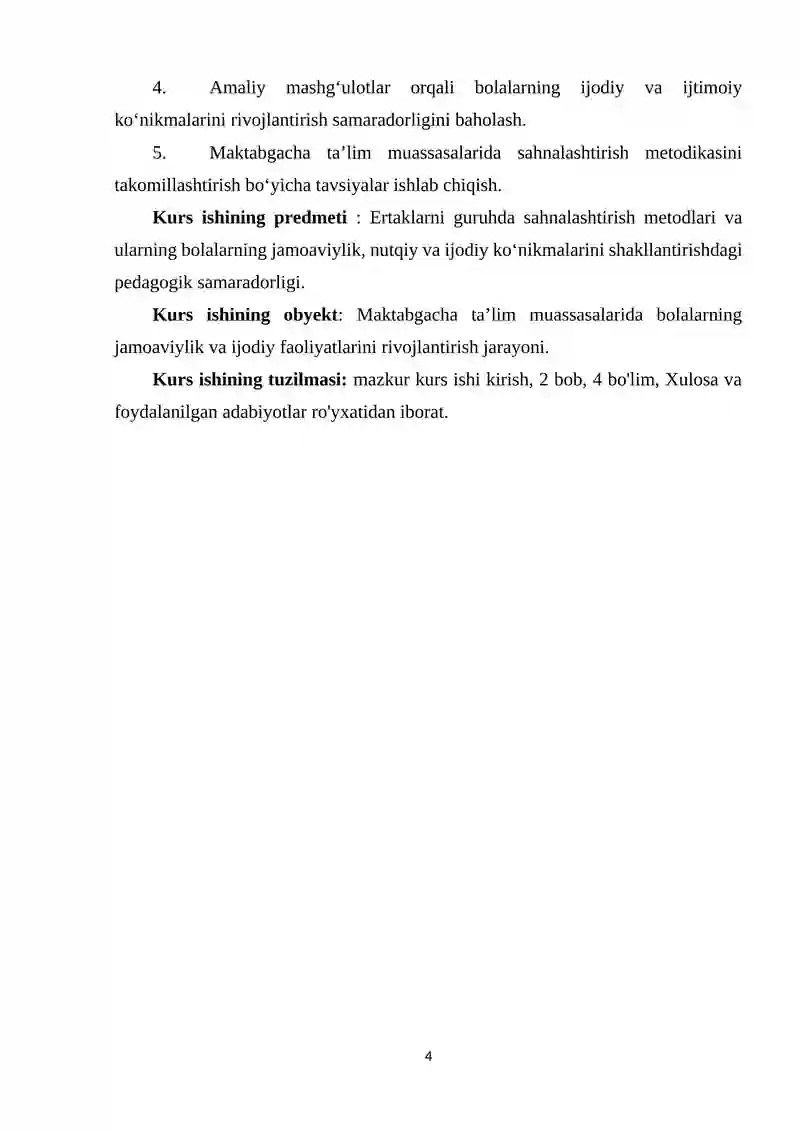 4. Amaliy mashg‘ulotlar orqali bolalarning ijodiy va ijtimoiy ko‘nikmalarini rivojlantirish samaradorligini baholash.

5. Maktabgacha ta’lim muassasalarida sahnalashtirish metodikasini takomillashtirish bo‘yicha tavsiyalar ishlab chiqish.

Kurs ishining predmeti : Ertaklarni guruhda sahnalashtirish metodlari va ularning bolalarning jamoaviylik, nutqiy va ijodiy ko‘nikmalarini shakllantirishdagi pedagogik samaradorligi.

Kurs ishining obyekt: Maktabgacha ta’lim muassasalarida bolalarning jamoaviylik va ijodiy faoliyatlarini rivojlantirish jarayoni.

Kurs ishining tuzilmasi: mazkur kurs ishi kirish, 2 bob, 4 bo'lim, Xulosa va foydalanilgan adabiyotlar ro'yxatidan iborat.

4